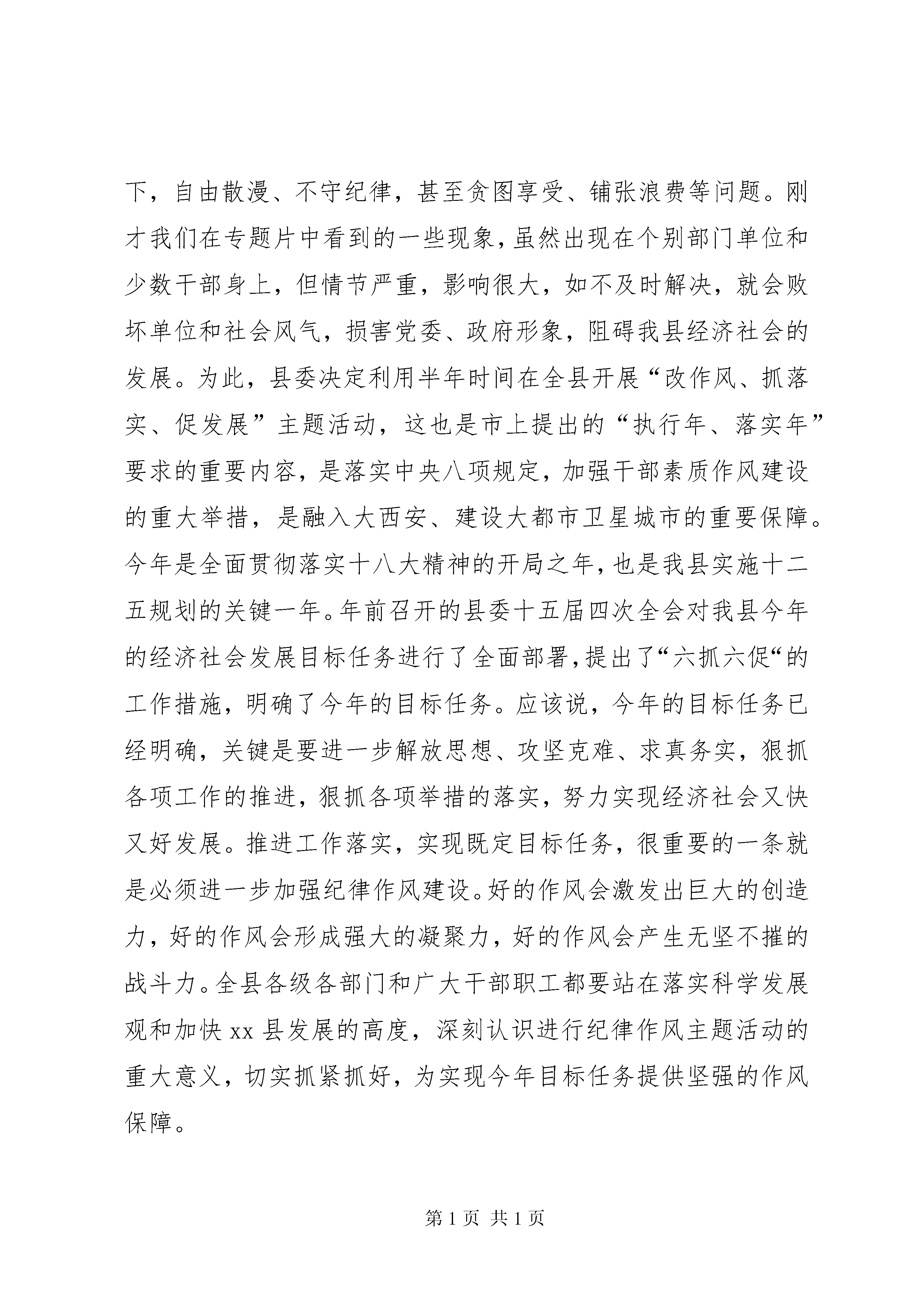 下，自由散漫、不守纪律，甚至贪图享受、铺张浪费等问题。刚才我们在专题片中看到的一些现象，虽然出现在个别部门单位和少数干部身上，但情节严重，影响很大，如不及时解决，就会败坏单位和社会风气，损害党委、政府形象，阻碍我县经济社会的发展。为此，县委决定利用半年时间在全县开展“改作风、抓落实、促发展”主题活动，这也是市上提出的“执行年、落实年”要求的重要内容，是落实中央八项规定，加强干部素质作风建设的重大举措，是融入大西安、建设大都市卫星城市的重要保障。今年是全面贯彻落实十八大精神的开局之年，也是我县实施十二五规划的关键一年。年前召开的县委十五届四次全会对我县今年的经济社会发展目标任务进行了全面部署，提出了“六抓六促“的工作措施，明确了今年的目标任务。应该说，今年的目标任务已经明确，关键是要进一步解放思想、攻坚克难、求真务实，狠抓各项工作的推进，狠抓各项举措的落实，努力实现经济社会又快又好发展。推进工作落实，实现既定目标任务，很重要的一条就是必须进一步加强纪律作风建设。好的作风会激发出巨大的创造力，好的作风会形成强大的凝聚力，好的作风会产生无坚不摧的战斗力。全县各级各部门和广大干部职工都要站在落实科学发展观和加快 xx 县发展的高度，深刻认识进行纪律作风主题活动的重大意义，切实抓紧抓好，为实现今年目标任务提供坚强的作风保障。

第 1 页 共 1 页